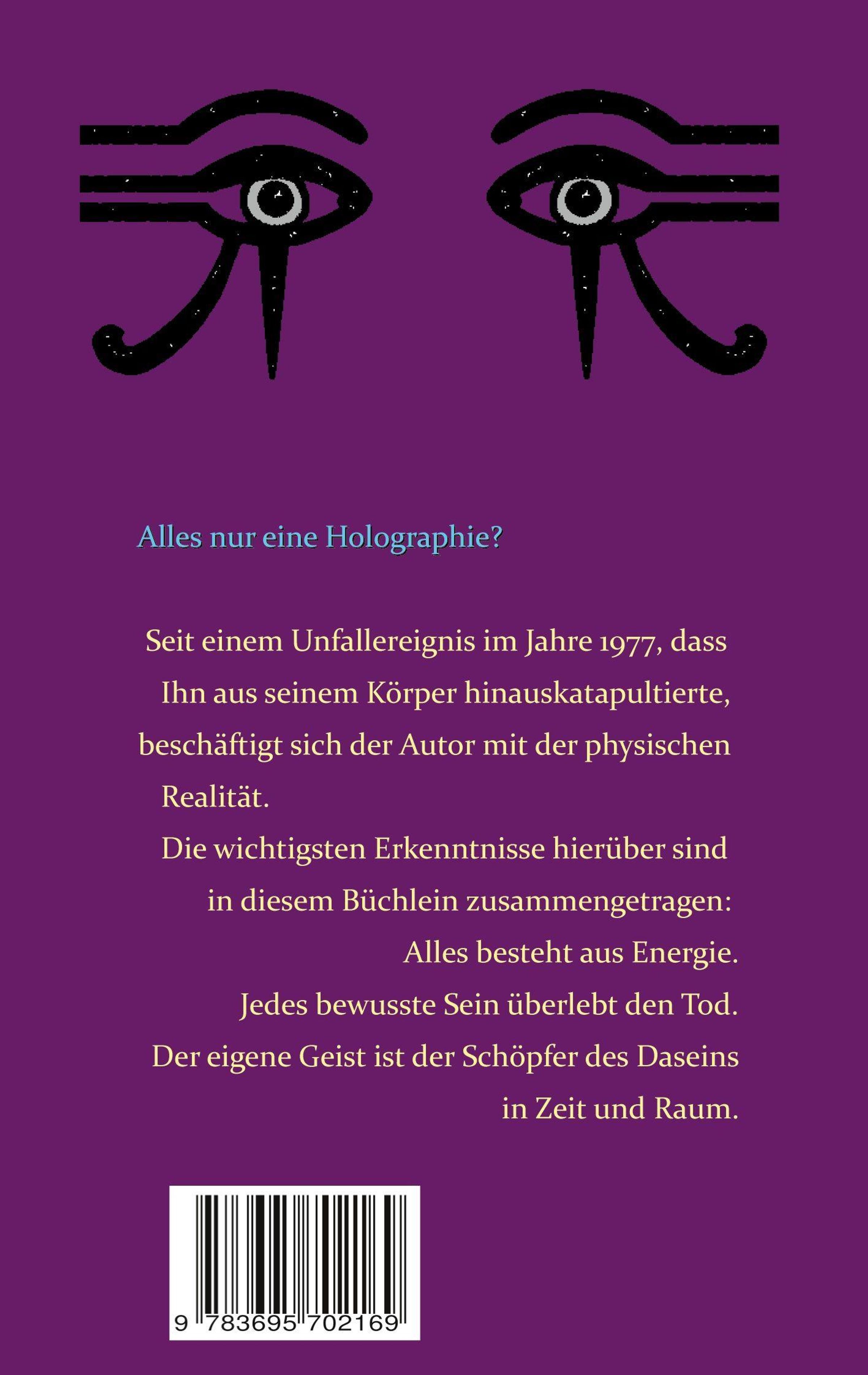 Alles nur eine Holographie?

Seit einem Unfallereignis im Jahre 1977, dass Ihn aus seinem Körper hinauskatapultierte, beschäftigt sich der Autor mit der physischen Realität.

Die wichtigsten Erkenntnisse hierüber sind in diesem Büchlein zusammengetragen:

Alles besteht aus Energie.

Jedes bewusste Sein überlebt den Tod.

Der eigene Geist ist der Schöpfer des Daseins in Zeit und Raum.

9 783695 702169